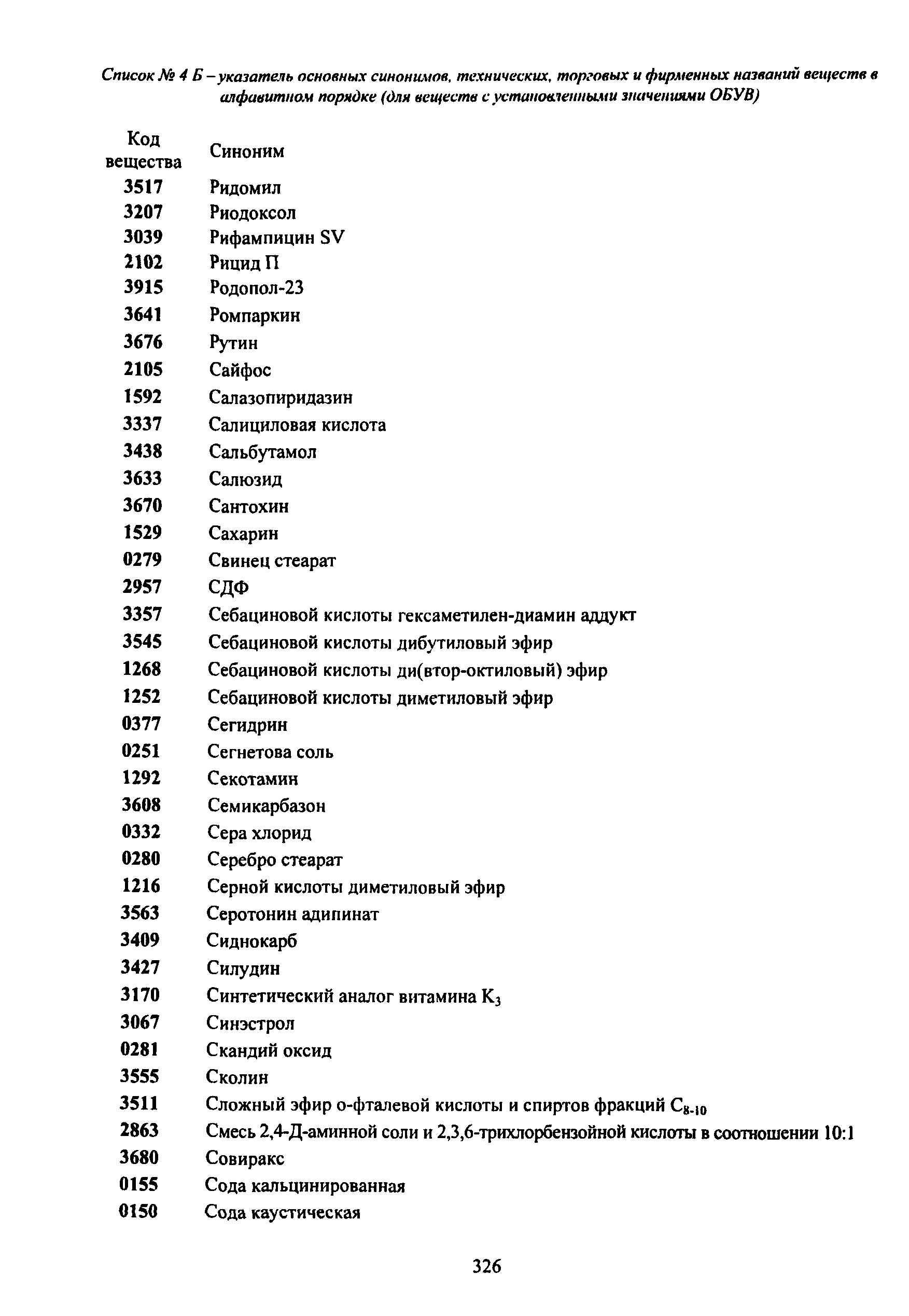 Список № 4 Б – указатель основных синонимов, технических, торговых и фирменных названий веществ в алфавитном порядке (для веществ с установленными значениями ОБУВ)

| Код вещества | Синоним |
|---|---|
| 3517 | Ридомил |
| 3207 | Риодоксол |
| 3039 | Рифампицин SV |
| 2102 | Рицид П |
| 3915 | Родопол-23 |
| 3641 | Ромпаркин |
| 3676 | Рутин |
| 2105 | Сайфос |
| 1592 | Салазопиридазин |
| 3337 | Салициловая кислота |
| 3438 | Сальбутамол |
| 3633 | Салюзид |
| 3670 | Сантохин |
| 1529 | Сахарин |
| 0279 | Свинец стеарат |
| 2957 | СДФ |
| 3357 | Себациновой кислоты гексаметилен-диамин аддукт |
| 3545 | Себациновой кислоты дибутиловый эфир |
| 1268 | Себациновой кислоты ди(втор-октиловый) эфир |
| 1252 | Себациновой кислоты диметиловый эфир |
| 0377 | Сегидрин |
| 0251 | Сегнетова соль |
| 1292 | Секотамин |
| 3608 | Семикарбазон |
| 0332 | Сера хлорид |
| 0280 | Серебро стеарат |
| 1216 | Серной кислоты диметиловый эфир |
| 3563 | Серотонин адипинат |
| 3409 | Сиднокарб |
| 3427 | Силудин |
| 3170 | Синтетический аналог витамина $K_3$ |
| 3067 | Синэстрол |
| 0281 | Скандий оксид |
| 3555 | Сколин |
| 3511 | Сложный эфир о-фталевой кислоты и спиртов фракций $C_{8-10}$ |
| 2863 | Смесь 2,4-Д-аминной соли и 2,3,6-трихлорбензойной кислоты в соотношении 10:1 |
| 3680 | Совиракс |
| 0155 | Сода кальцинированная |
| 0150 | Сода каустическая |

326